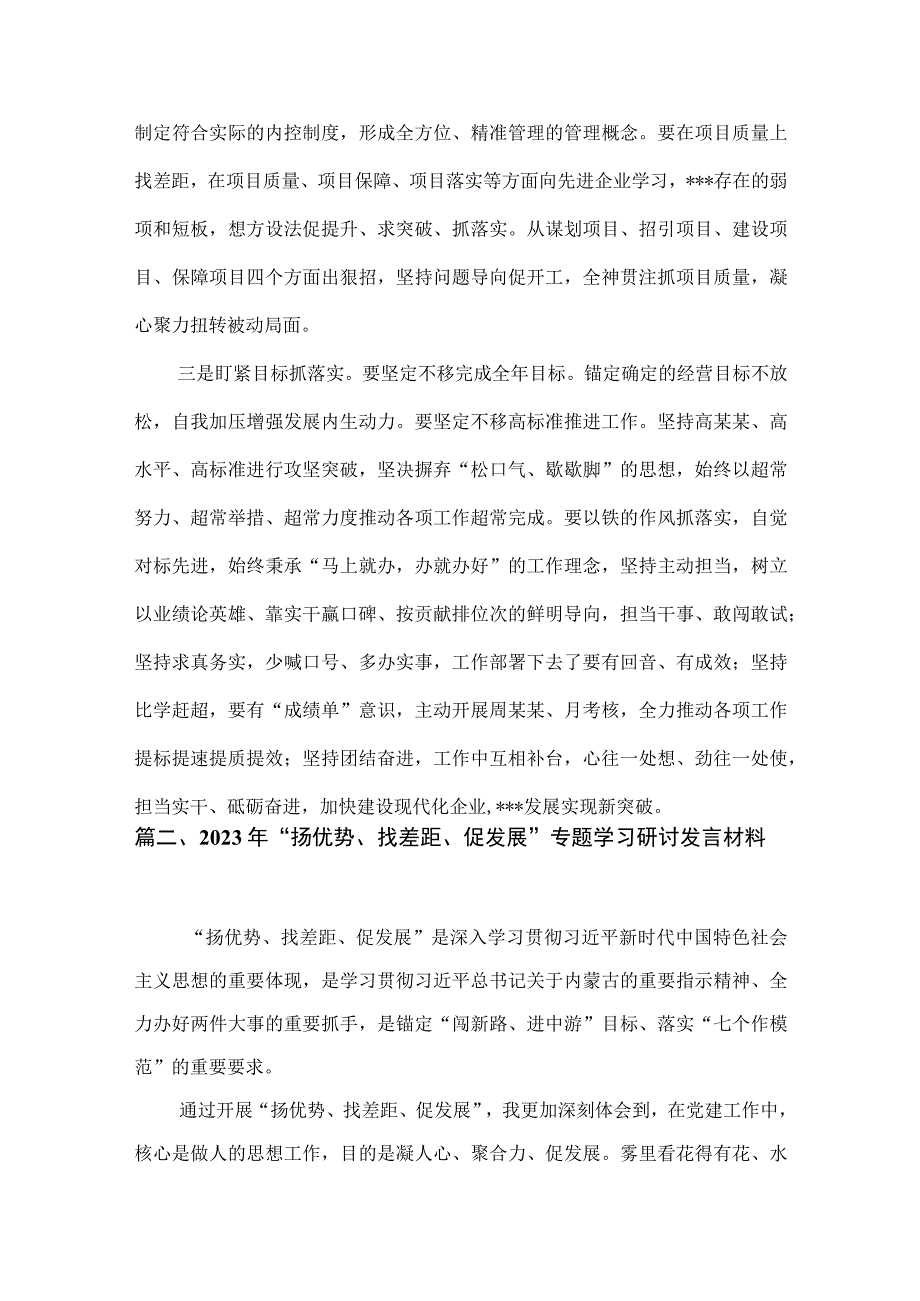 制定符合实际的内控制度，形成全方位、精准管理的管理概念。要在项目质量上找差距，在项目质量、项目保障、项目落实等方面向先进企业学习，***存在的弱项和短板，想方设法促提升、求突破、抓落实。从谋划项目、招引项目、建设项目、保障项目四个方面出狠招，坚持问题导向促开工，全神贯注抓项目质量，凝心聚力扭转被动局面。

三是盯紧目标抓落实。要坚定不移完成全年目标。锚定确定的经营目标不放松，自我加压增强发展内生动力。要坚定不移高标准推进工作。坚持高某某、高水平、高标准进行攻坚突破，坚决摒弃“松口气、歇歇脚”的思想，始终以超常努力、超常举措、超常力度推动各项工作超常完成。要以铁的作风抓落实，自觉对标先进，始终秉承“马上就办，办就办好”的工作理念，坚持主动担当，树立以业绩论英雄、靠实干赢口碑、按贡献排位次的鲜明导向，担当干事、敢闯敢试；坚持求真务实，少喊口号、多办实事，工作部署下去了要有回音、有成效；坚持比学赶超，要有“成绩单”意识，主动开展周某某、月考核，全力推动各项工作提标提速提质提效；坚持团结奋进，工作中互相补台，心往一处想、劲往一处使，担当实干、砥砺奋进，加快建设现代化企业,***发展实现新突破。

篇二、2023年“扬优势、找差距、促发展”专题学习研讨发言材料

“扬优势、找差距、促发展”是深入学习贯彻习近平新时代中国特色社会主义思想的重要体现，是学习贯彻习近平总书记关于内蒙古的重要指示精神、全力办好两件大事的重要抓手，是锚定“闯新路、进中游”目标、落实“七个作模范”的重要要求。

通过开展“扬优势、找差距、促发展”，我更加深刻体会到，在党建工作中，核心是做人的思想工作，目的是凝人心、聚合力、促发展。雾里看花得有花、水